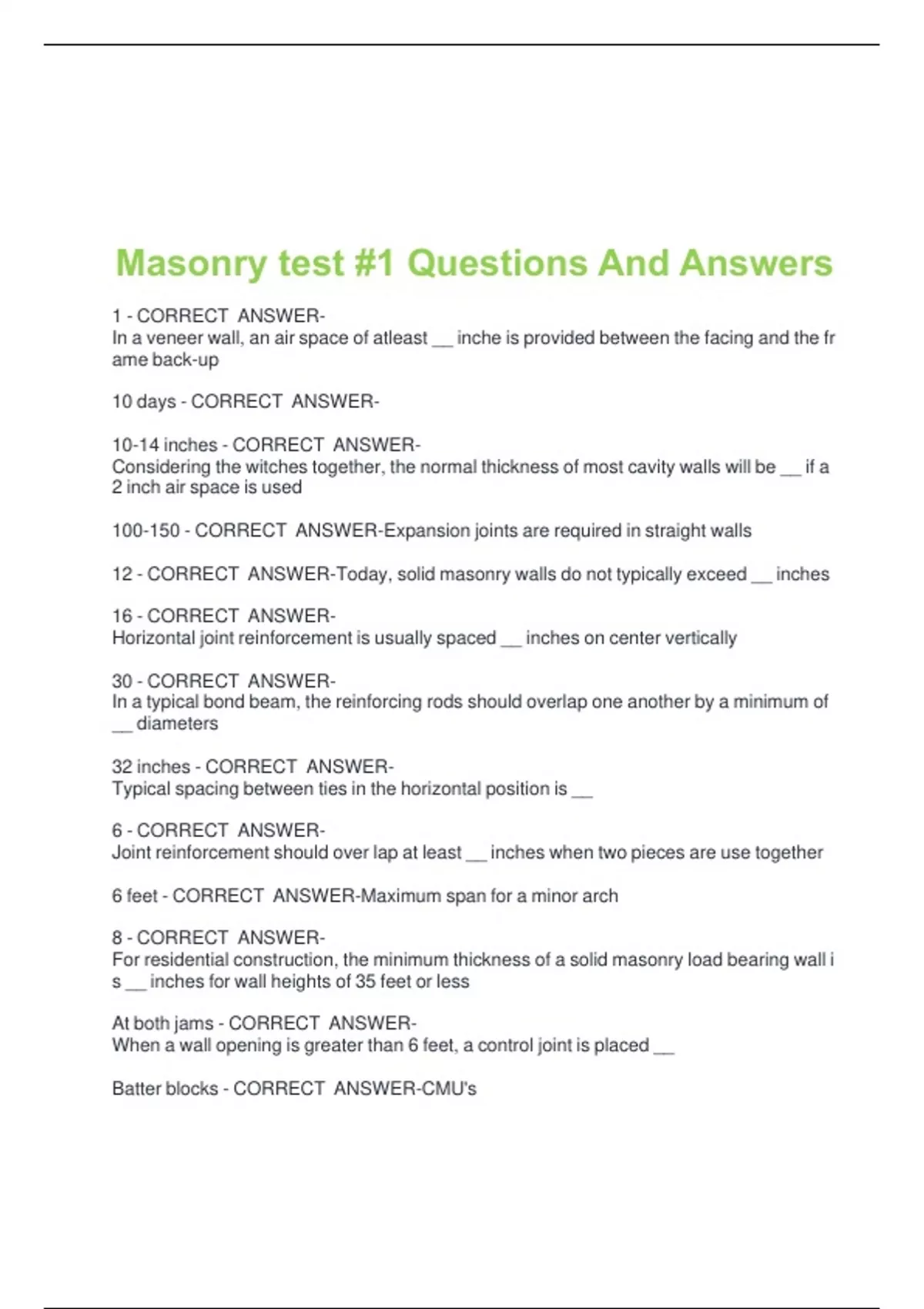 Masonry test #1 Questions And Answers

1 - CORRECT ANSWER-
In a veneer wall, an air space of atleast __ inche is provided between the facing and the frame back-up

10 days - CORRECT ANSWER-

10-14 inches - CORRECT ANSWER-
Considering the witches together, the normal thickness of most cavity walls will be __ if a 2 inch air space is used

100-150 - CORRECT ANSWER-Expansion joints are required in straight walls

12 - CORRECT ANSWER-Today, solid masonry walls do not typically exceed __ inches

16 - CORRECT ANSWER-
Horizontal joint reinforcement is usually spaced __ inches on center vertically

30 - CORRECT ANSWER-
In a typical bond beam, the reinforcing rods should overlap one another by a minimum of __ diameters

32 inches - CORRECT ANSWER-
Typical spacing between ties in the horizontal position is __

6 - CORRECT ANSWER-
Joint reinforcement should over lap at least __ inches when two pieces are use together

6 feet - CORRECT ANSWER-Maximum span for a minor arch

8 - CORRECT ANSWER-
For residential construction, the minimum thickness of a solid masonry load bearing wall is __ inches for wall heights of 35 feet or less

At both jams - CORRECT ANSWER-
When a wall opening is greater than 6 feet, a control joint is placed __

Batter blocks - CORRECT ANSWER-CMU's